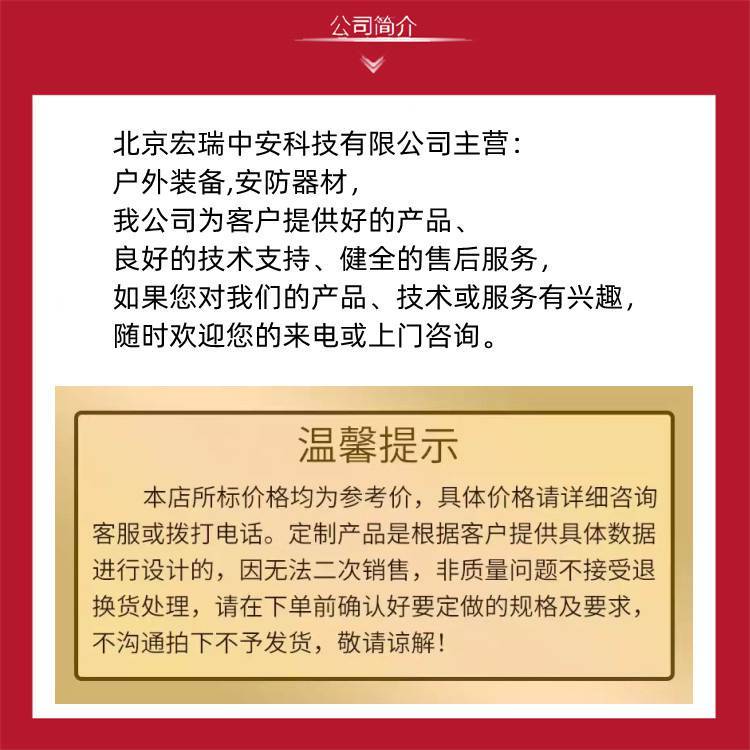 公司简介

北京宏瑞中安科技有限公司主营:
户外装备,安防器材,
我公司为客户提供好的产品、
良好的技术支持、健全的售后服务,
如果您对我们的产品、技术或服务有兴趣,
随时欢迎您的来电或上门咨询。

温馨提示

本店所标价格均为参考价,具体价格请详细咨询客服或拨打电话。定制产品是根据客户提供具体数据进行设计的,因无法二次销售,非质量问题不接受退换货处理,请在下单前确认好要定做的规格及要求,不沟通拍下不予发货,敬请谅解!